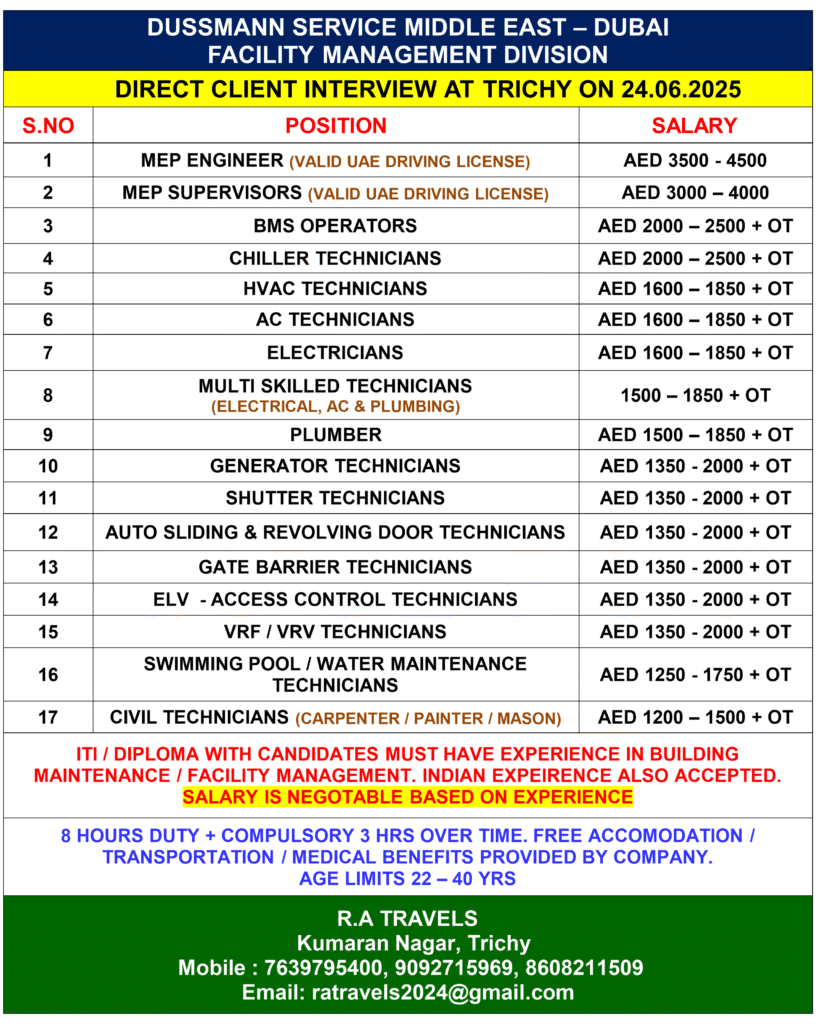 DUSSMANN SERVICE MIDDLE EAST – DUBAI
FACILITY MANAGEMENT DIVISION

DIRECT CLIENT INTERVIEW AT TRICHY ON 24.06.2025

| S.NO | POSITION | SALARY |
|---|---|---|
| 1 | MEP ENGINEER (VALID UAE DRIVING LICENSE) | AED 3500 - 4500 |
| 2 | MEP SUPERVISORS (VALID UAE DRIVING LICENSE) | AED 3000 – 4000 |
| 3 | BMS OPERATORS | AED 2000 – 2500 + OT |
| 4 | CHILLER TECHNICIANS | AED 2000 – 2500 + OT |
| 5 | HVAC TECHNICIANS | AED 1600 – 1850 + OT |
| 6 | AC TECHNICIANS | AED 1600 – 1850 + OT |
| 7 | ELECTRICIANS | AED 1600 – 1850 + OT |
| 8 | MULTI SKILLED TECHNICIANS (ELECTRICAL, AC & PLUMBING) | 1500 – 1850 + OT |
| 9 | PLUMBER | AED 1500 – 1850 + OT |
| 10 | GENERATOR TECHNICIANS | AED 1350 - 2000 + OT |
| 11 | SHUTTER TECHNICIANS | AED 1350 - 2000 + OT |
| 12 | AUTO SLIDING & REVOLVING DOOR TECHNICIANS | AED 1350 - 2000 + OT |
| 13 | GATE BARRIER TECHNICIANS | AED 1350 - 2000 + OT |
| 14 | ELV - ACCESS CONTROL TECHNICIANS | AED 1350 - 2000 + OT |
| 15 | VRF / VRV TECHNICIANS | AED 1350 - 2000 + OT |
| 16 | SWIMMING POOL / WATER MAINTENANCE TECHNICIANS | AED 1250 - 1750 + OT |
| 17 | CIVIL TECHNICIANS (CARPENTER / PAINTER / MASON) | AED 1200 – 1500 + OT |

ITI / DIPLOMA WITH CANDIDATES MUST HAVE EXPERIENCE IN BUILDING MAINTENANCE / FACILITY MANAGEMENT. INDIAN EXPEIRENCE ALSO ACCEPTED.
SALARY IS NEGOTABLE BASED ON EXPERIENCE

8 HOURS DUTY + COMPULSORY 3 HRS OVER TIME. FREE ACCOMODATION / TRANSPORTATION / MEDICAL BENEFITS PROVIDED BY COMPANY.
AGE LIMITS 22 – 40 YRS

R.A TRAVELS
Kumaran Nagar, Trichy
Mobile : 7639795400, 9092715969, 8608211509
Email: ratravels2024@gmail.com